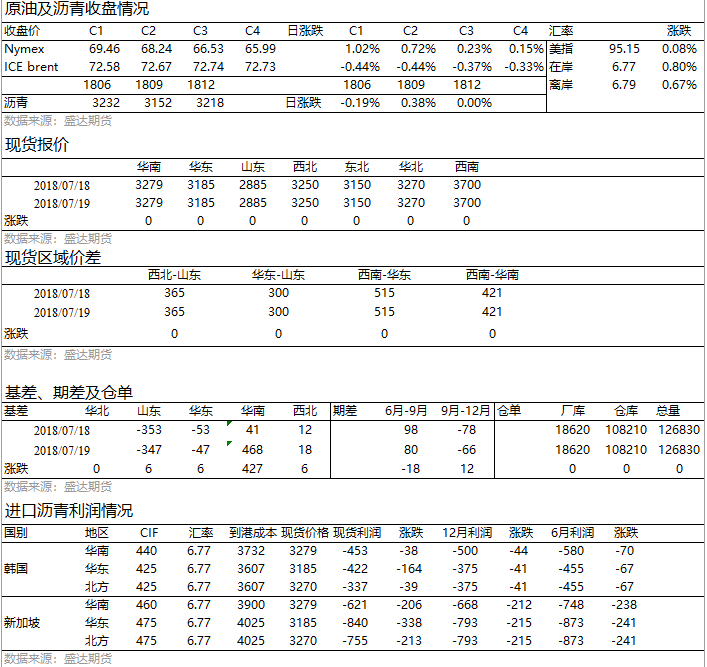 原油及沥青收盘情况

| 收盘价 | C1 | C2 | C3 | C4 | 日涨跌 | C1 | C2 | C3 | C4 | 汇率 | | 涨跌 |
|---|---|---|---|---|---|---|---|---|---|---|---|---|
| Nymex | 69.46 | 68.24 | 66.53 | 65.99 | | 1.02% | 0.72% | 0.23% | 0.15% | 美指 | 95.15 | 0.08% |
| ICE brent | 72.58 | 72.67 | 72.74 | 72.73 | | -0.44% | -0.44% | -0.37% | -0.33% | 在岸 | 6.77 | 0.80% |
| | 1806 | 1809 | 1812 | | | 1806 | 1809 | 1812 | | 离岸 | 6.79 | 0.67% |
| 沥青 | 3232 | 3152 | 3218 | | 日涨跌 | -0.19% | 0.38% | 0.00% | | | | |

数据来源：盛达期货

现货报价

| | 华南 | 华东 | 山东 | 西北 | 东北 | 华北 | 西南 |
|---|---|---|---|---|---|---|---|
| 2018/07/18 | 3279 | 3185 | 2885 | 3250 | 3150 | 3270 | 3700 |
| 2018/07/19 | 3279 | 3185 | 2885 | 3250 | 3150 | 3270 | 3700 |
| 涨跌 | 0 | 0 | 0 | 0 | 0 | 0 | 0 |

数据来源：盛达期货

现货区域价差

| | 西北-山东 | 华东-山东 | 西南-华东 | 西南-华南 |
|---|---|---|---|---|
| 2018/07/18 | 365 | 300 | 515 | 421 |
| 2018/07/19 | 365 | 300 | 515 | 421 |
| 涨跌 | 0 | 0 | 0 | 0 |

数据来源：盛达期货

基差、期差及仓单

| 基差 | 华北 | 山东 | 华东 | 华南 | 西北 | 期差 | 6月-9月 | 9月-12月 | 仓单 | 厂库 | 仓库 | 总量 |
|---|---|---|---|---|---|---|---|---|---|---|---|---|
| 2018/07/18 | | -353 | -53 | 41 | 12 | | 98 | -78 | | 18620 | 108210 | 126830 |
| 2018/07/19 | | -347 | -47 | 468 | 18 | | 80 | -66 | | 18620 | 108210 | 126830 |
| 涨跌 | 0 | 6 | 6 | 427 | 6 | | -18 | 12 | | 0 | 0 | 0 |

数据来源：盛达期货

进口沥青利润情况

| 国别 | 地区 | CIF | 汇率 | 到港成本 | 现货价格 | 现货利润 | 涨跌 | 12月利润 | 涨跌 | 6月利润 | 涨跌 |
|---|---|---|---|---|---|---|---|---|---|---|---|
| 韩国 | 华南 | 440 | 6.77 | 3732 | 3279 | -453 | -38 | -500 | -44 | -580 | -70 |
| | 华东 | 425 | 6.77 | 3607 | 3185 | -422 | -164 | -375 | -41 | -455 | -67 |
| | 北方 | 425 | 6.77 | 3607 | 3270 | -337 | -39 | -375 | -41 | -455 | -67 |
| 新加坡 | 华南 | 460 | 6.77 | 3900 | 3279 | -621 | -206 | -668 | -212 | -748 | -238 |
| | 华东 | 475 | 6.77 | 4025 | 3185 | -840 | -338 | -793 | -215 | -873 | -241 |
| | 北方 | 475 | 6.77 | 4025 | 3270 | -755 | -213 | -793 | -215 | -873 | -241 |

数据来源：盛达期货